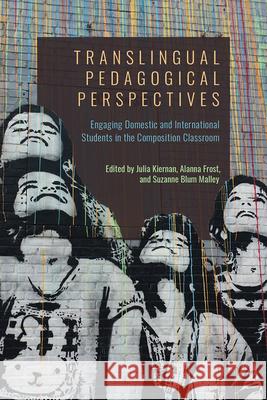 TRANSLINGUAL PEDAGOGICAL PERSPECTIVES

Engaging Domestic and International Students in the Composition Classroom

Edited by Julia Kiernan, Alanna Frost, and Suzanne Blum Malley

Kraina Książek